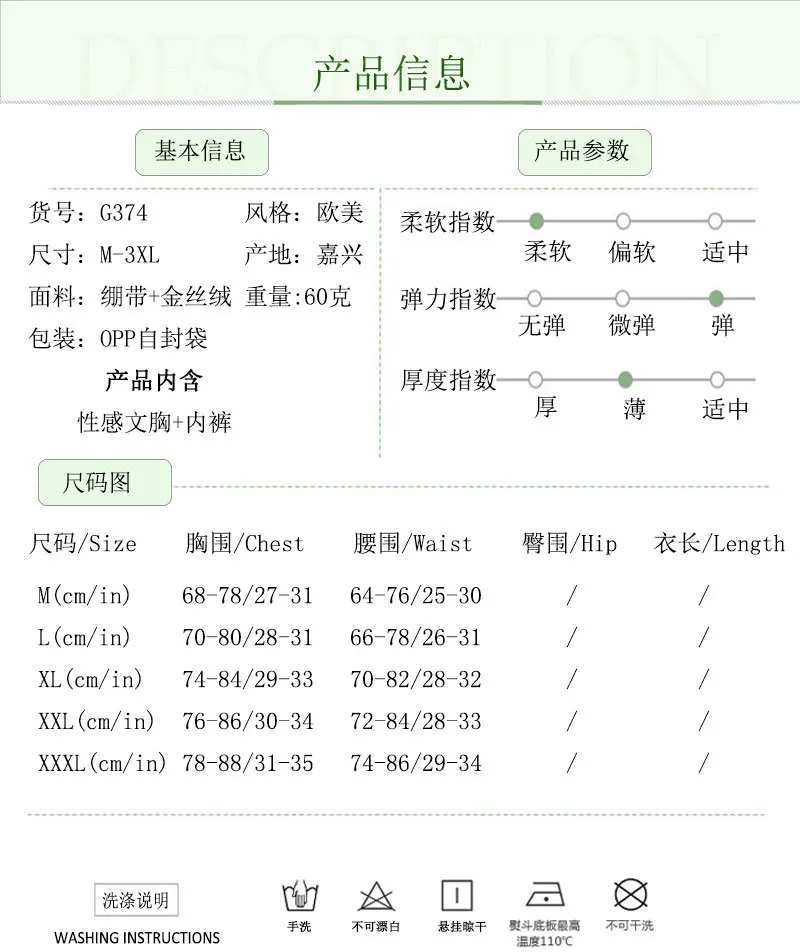 DESCRIPTION
产品信息

基本信息

货号：G374　风格：欧美
尺寸：M-3XL　产地：嘉兴
面料：绷带+金丝绒　重量:60克
包装：OPP自封袋

产品内含
性感文胸+内裤

产品参数

柔软指数　柔软　偏软　适中
弹力指数　无弹　微弹　弹
厚度指数　厚　薄　适中

尺码图

| 尺码/Size | 胸围/Chest | 腰围/Waist | 臀围/Hip | 衣长/Length |
|---|---|---|---|---|
| M(cm/in) | 68-78/27-31 | 64-76/25-30 | / | / |
| L(cm/in) | 70-80/28-31 | 66-78/26-31 | / | / |
| XL(cm/in) | 74-84/29-33 | 70-82/28-32 | / | / |
| XXL(cm/in) | 76-86/30-34 | 72-84/28-33 | / | / |
| XXXL(cm/in) | 78-88/31-35 | 74-86/29-34 | / | / |

洗涤说明
WASHING INSTRUCTIONS
手洗　不可漂白　悬挂晾干　熨斗底板最高温度110℃　不可干洗